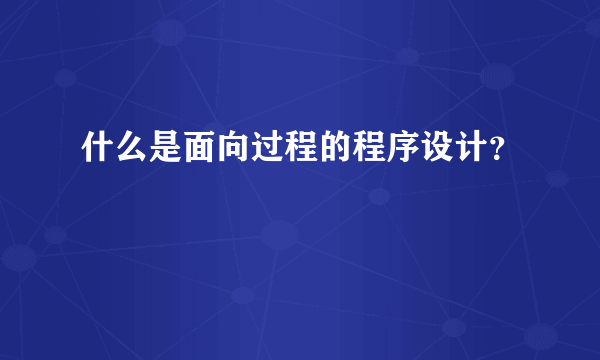 什么是面向过程的程序设计?